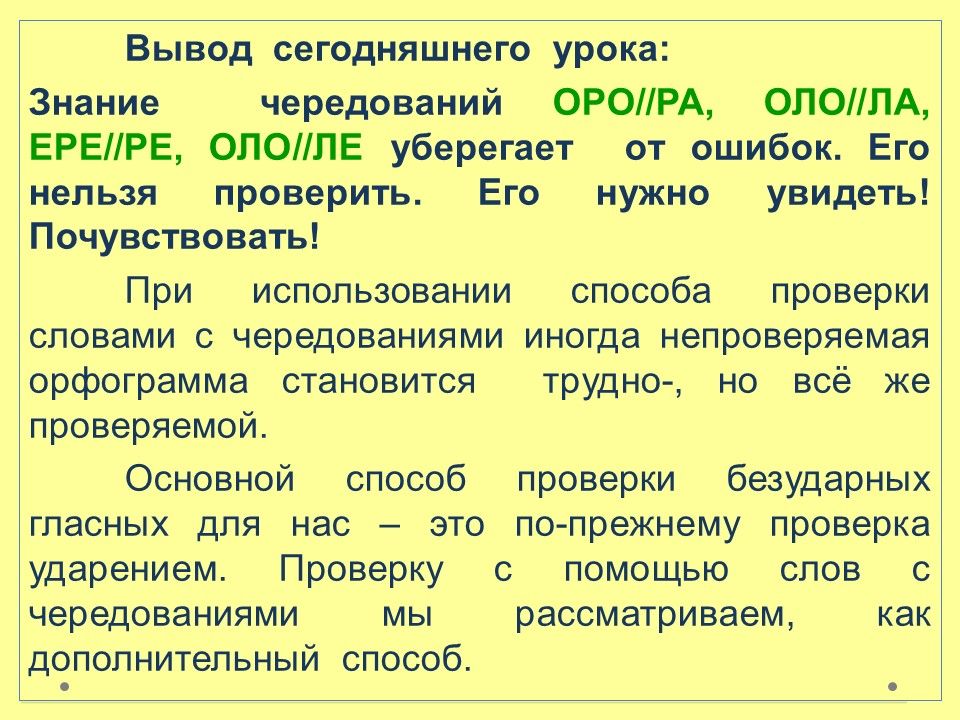 Вывод сегодняшнего урока:

Знание чередований ОРО//РА, ОЛО//ЛА, ЕРЕ//РЕ, ОЛО//ЛЕ уберегает от ошибок. Его нельзя проверить. Его нужно увидеть! Почувствовать!

При использовании способа проверки словами с чередованиями иногда непроверяемая орфограмма становится трудно-, но всё же проверяемой.

Основной способ проверки безударных гласных для нас – это по-прежнему проверка ударением. Проверку с помощью слов с чередованиями мы рассматриваем, как дополнительный способ.